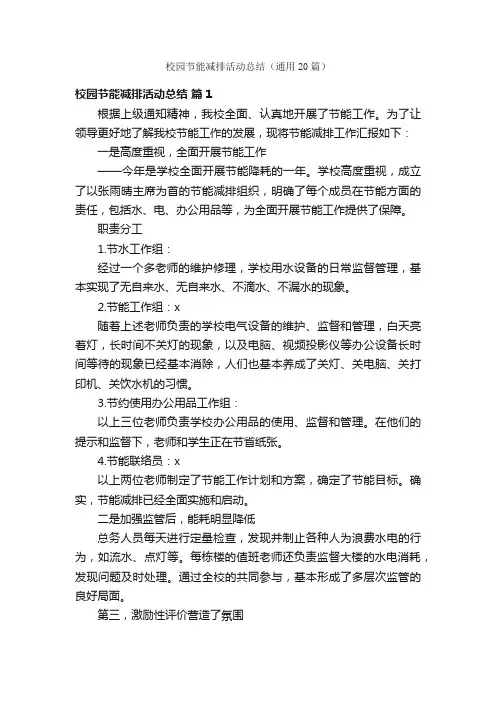 校园节能减排活动总结（通用20篇）

校园节能减排活动总结 篇1

根据上级通知精神，我校全面、认真地开展了节能工作。为了让领导更好地了解我校节能工作的发展，现将节能减排工作汇报如下：

一是高度重视，全面开展节能工作

——今年是学校全面开展节能降耗的一年。学校高度重视，成立了以张雨晴主席为首的节能减排组织，明确了每个成员在节能方面的责任，包括水、电、办公用品等，为全面开展节能工作提供了保障。

职责分工

1.节水工作组：

经过一个多老师的维护修理，学校用水设备的日常监督管理，基本实现了无自来水、无自来水、不滴水、不漏水的现象。

2.节能工作组：x

随着上述老师负责的学校电气设备的维护、监督和管理，白天亮着灯，长时间不关灯的现象，以及电脑、视频投影仪等办公设备长时间等待的现象已经基本消除，人们也基本养成了关灯、关电脑、关打印机、关饮水机的习惯。

3.节约使用办公用品工作组：

以上三位老师负责学校办公用品的使用、监督和管理。在他们的提示和监督下，老师和学生正在节省纸张。

4.节能联络员：x

以上两位老师制定了节能工作计划和方案，确定了节能目标。确实，节能减排已经全面实施和启动。

二是加强监管后，能耗明显降低

总务人员每天进行定量检查，发现并制止各种人为浪费水电的行为，如流水、点灯等。每栋楼的值班老师还负责监督大楼的水电消耗，发现问题及时处理。通过全校的共同参与，基本形成了多层次监管的良好局面。

第三，激励性评价营造了氛围